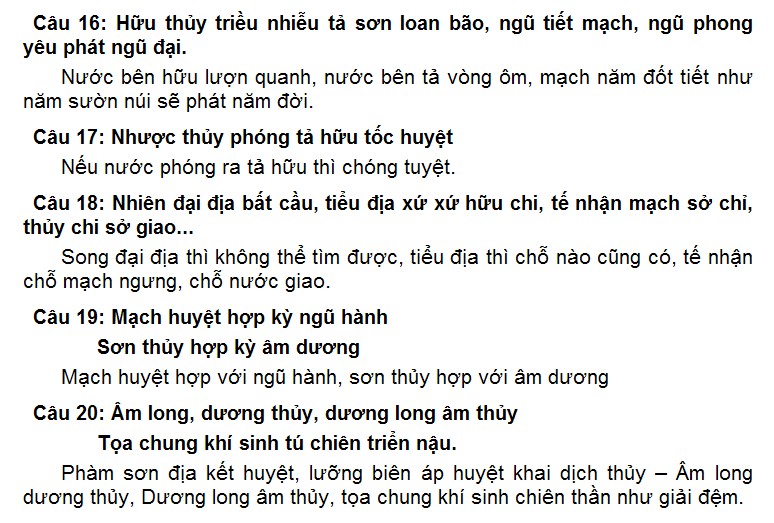 Câu 16: Hữu thủy triều nhiễu tả sơn loan bão, ngũ tiết mạch, ngũ phong yêu phát ngũ đại.

Nước bên hữu lượn quanh, nước bên tả vòng ôm, mạch năm đốt tiết như năm sườn núi sẽ phát năm đời.

Câu 17: Nhược thủy phóng tả hữu tốc huyệt

Nếu nước phóng ra tả hữu thì chóng tuyệt.

Câu 18: Nhiên đại địa bất cầu, tiểu địa xứ xứ hữu chi, tế nhận mạch sở chỉ, thủy chi sở giao...

Song đại địa thì không thể tìm được, tiểu địa thì chỗ nào cũng có, tế nhận chỗ mạch ngưng, chỗ nước giao.

Câu 19: Mạch huyệt hợp kỳ ngũ hành

Sơn thủy hợp kỳ âm dương

Mạch huyệt hợp với ngũ hành, sơn thủy hợp với âm dương

Câu 20: Âm long, dương thủy, dương long âm thủy

Tọa chung khí sinh tú chiên triển nậu.

Phàm sơn địa kết huyệt, lưỡng biên áp huyệt khai dịch thủy – Âm long dương thủy, Dương long âm thủy, tọa chung khí sinh chiên thần như giải đệm.